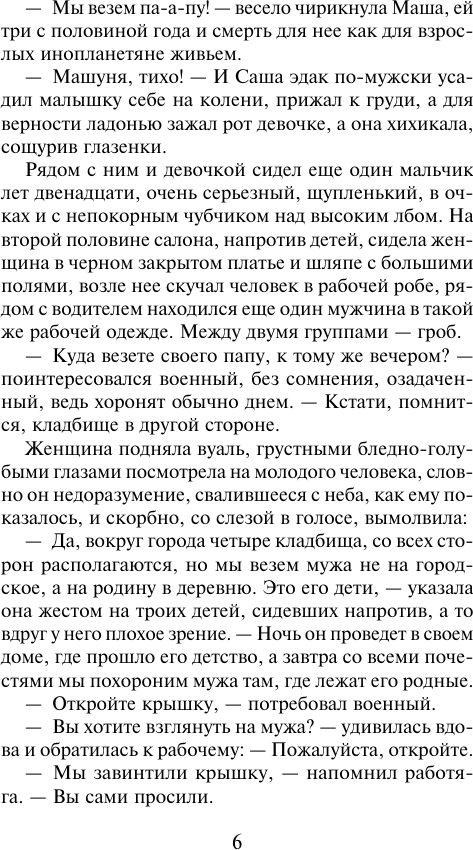 — Мы везем па-а-пу! — весело чирикнула Маша, ей три с половиной года и смерть для нее как для взрослых инопланетяне живьем.

— Машуня, тихо! — И Саша эдак по-мужски усадил малышку себе на колени, прижал к груди, а для верности ладонью зажал рот девочке, а она хихикала, сощурив глазенки.

Рядом с ним и девочкой сидел еще один мальчик лет двенадцати, очень серьезный, щупленький, в очках и с непокорным чубчиком над высоким лбом. На второй половине салона, напротив детей, сидела женщина в черном закрытом платье и шляпе с большими полями, возле нее скучал человек в рабочей робе, рядом с водителем находился еще один мужчина в такой же рабочей одежде. Между двумя группами — гроб.

— Куда везете своего папу, к тому же вечером? — поинтересовался военный, без сомнения, озадаченный, ведь хоронят обычно днем. — Кстати, помнится, кладбище в другой стороне.

Женщина подняла вуаль, грустными бледно-голубыми глазами посмотрела на молодого человека, словно он недоразумение, свалившееся с неба, как ему показалось, и скорбно, со слезой в голосе, вымолвила:

— Да, вокруг города четыре кладбища, со всех сторон располагаются, но мы везем мужа не на городское, а на родину в деревню. Это его дети, — указала она жестом на троих детей, сидевших напротив, а то вдруг у него плохое зрение. — Ночь он проведет в своем доме, где прошло его детство, а завтра со всеми почестями мы похороним мужа там, где лежат его родные.

— Откройте крышку, — потребовал военный.

— Вы хотите взглянуть на мужа? — удивилась вдова и обратилась к рабочему: — Пожалуйста, откройте.

— Мы завинтили крышку, — напомнил работяга. — Вы сами просили.

6